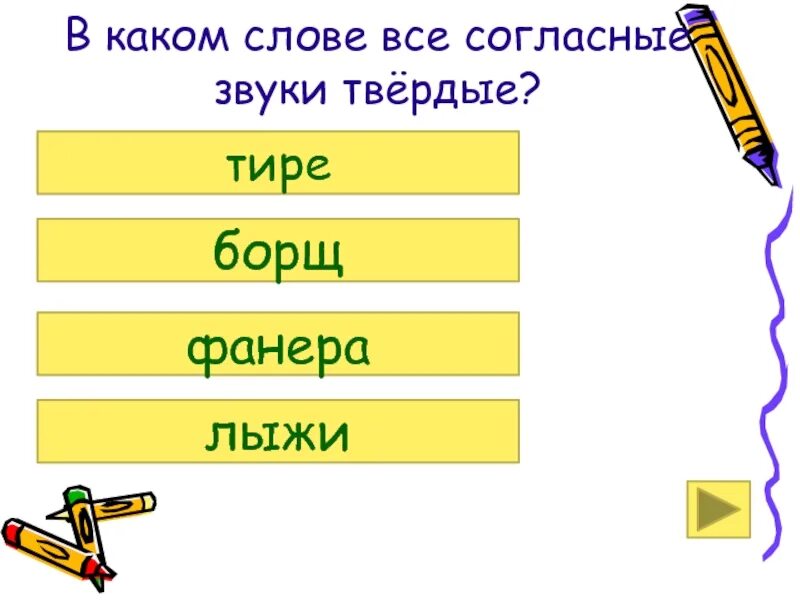 В каком слове все согласные звуки твёрдые?

тире

борщ

фанера

лыжи